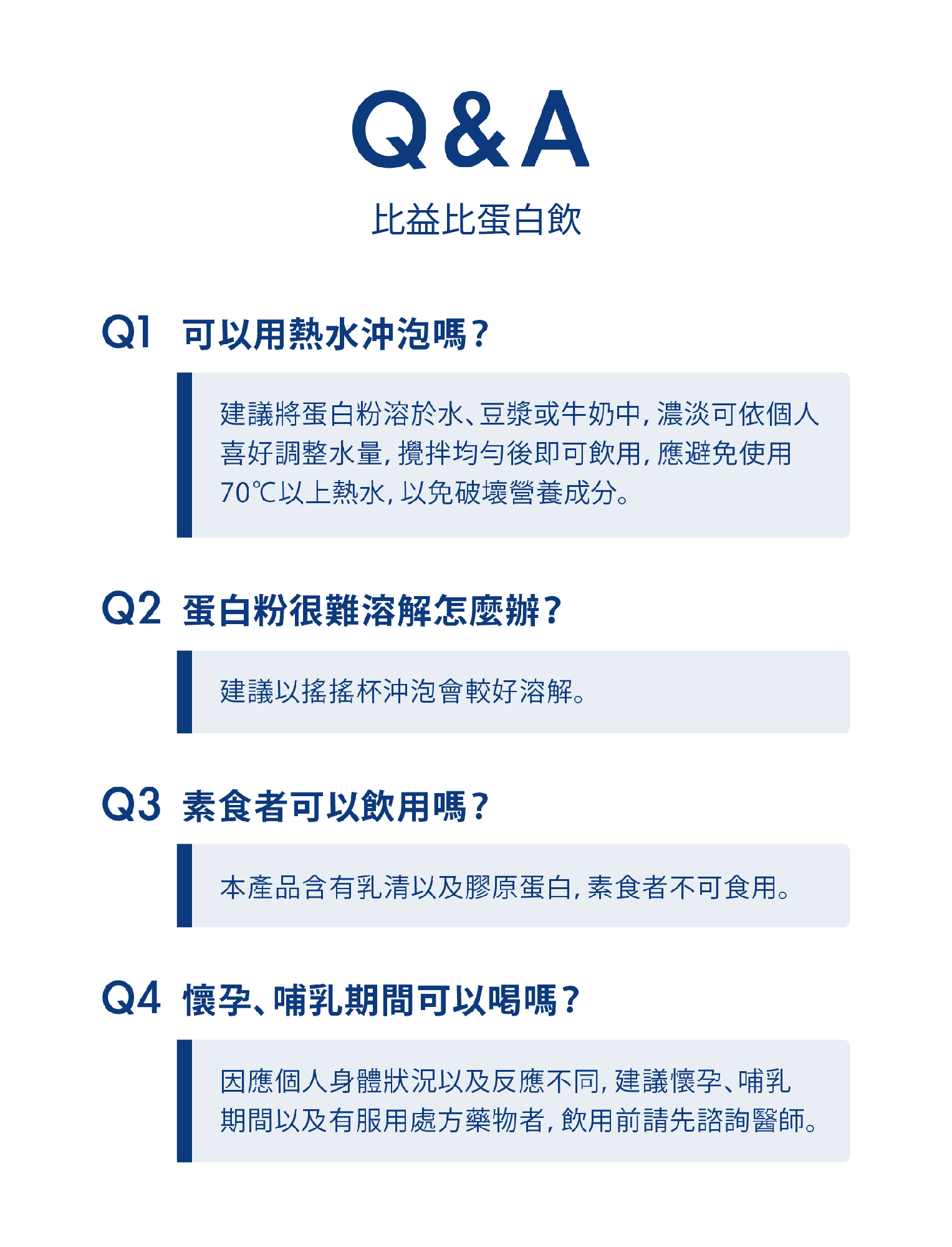 Q&A

比益比蛋白飲

Q1 可以用熱水沖泡嗎?

建議將蛋白粉溶於水、豆漿或牛奶中,濃淡可依個人喜好調整水量,攪拌均勻後即可飲用,應避免使用70℃以上熱水,以免破壞營養成分。

Q2 蛋白粉很難溶解怎麼辦?

建議以搖搖杯沖泡會較好溶解。

Q3 素食者可以飲用嗎?

本產品含有乳清以及膠原蛋白,素食者不可食用。

Q4 懷孕、哺乳期間可以喝嗎?

因應個人身體狀況以及反應不同,建議懷孕、哺乳期間以及有服用處方藥物者,飲用前請先諮詢醫師。